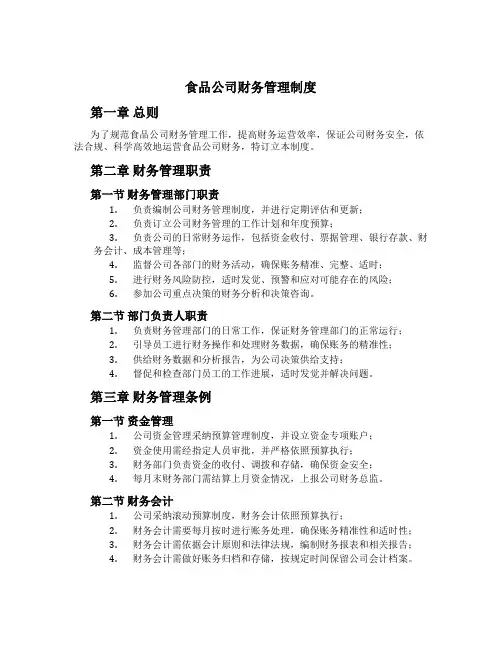 食品公司财务管理制度

第一章 总则

为了规范食品公司财务管理工作，提高财务运营效率，保证公司财务安全，依法合规、科学高效地运营食品公司财务，特订立本制度。

第二章 财务管理职责

第一节 财务管理部门职责

1. 负责编制公司财务管理制度，并进行定期评估和更新；
2. 负责订立公司财务管理的工作计划和年度预算；
3. 负责公司的日常财务运作，包括资金收付、票据管理、银行存款、财务会计、成本管理等；
4. 监督公司各部门的财务活动，确保账务精准、完整、适时；
5. 进行财务风险防控，适时发觉、预警和应对可能存在的风险；
6. 参加公司重点决策的财务分析和决策咨询。

第二节 部门负责人职责

1. 负责财务管理部门的日常工作，保证财务管理部门的正常运行；
2. 引导员工进行财务操作和处理财务数据，确保账务的精准性；
3. 供给财务数据和分析报告，为公司决策供给支持；
4. 督促和检查部门员工的工作进展，适时发觉并解决问题。

第三章 财务管理条例

第一节 资金管理

1. 公司资金管理采纳预算管理制度，并设立资金专项账户；
2. 资金使用需经指定人员审批，并严格依照预算执行；
3. 财务部门负责资金的收付、调拨和存储，确保资金安全；
4. 每月末财务部门需结算上月资金情况，上报公司财务总监。

第二节 财务会计

1. 公司采纳滚动预算制度，财务会计依照预算执行；
2. 财务会计需要每月按时进行账务处理，确保账务精准性和适时性；
3. 财务会计需依据会计原则和法律法规，编制财务报表和相关报告；
4. 财务会计需做好账务归档和存储，按规定时间保留公司会计档案。